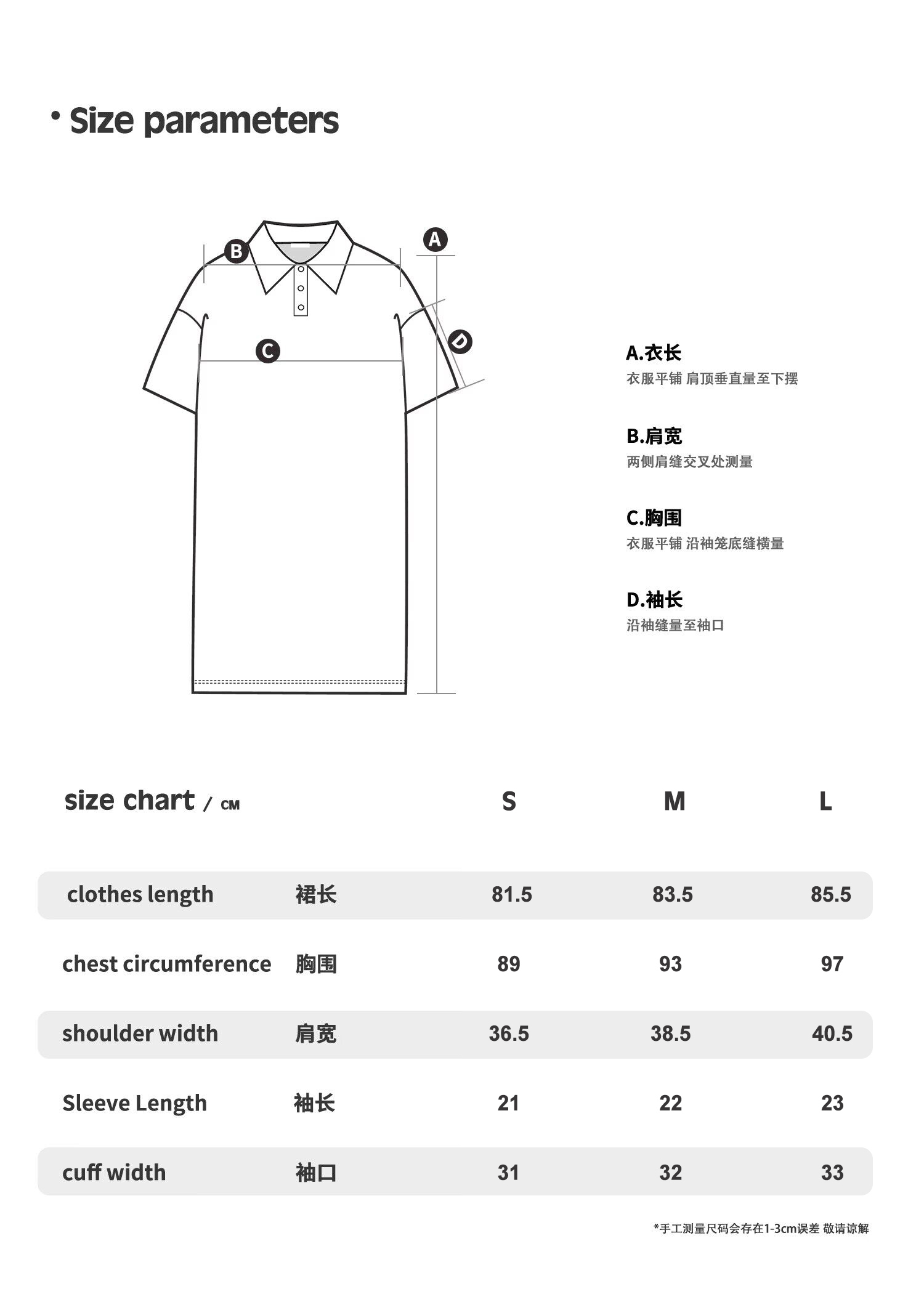 • Size parameters

B
A
C
D

A.衣长
衣服平铺 肩顶垂直量至下摆

B.肩宽
两侧肩缝交叉处测量

C.胸围
衣服平铺 沿袖笼底缝横量

D.袖长
沿袖缝量至袖口

| size chart / CM | | S | M | L |
|---|---|---|---|---|
| clothes length | 裙长 | 81.5 | 83.5 | 85.5 |
| chest circumference | 胸围 | 89 | 93 | 97 |
| shoulder width | 肩宽 | 36.5 | 38.5 | 40.5 |
| Sleeve Length | 袖长 | 21 | 22 | 23 |
| cuff width | 袖口 | 31 | 32 | 33 |

*手工测量尺码会存在1-3cm误差 敬请谅解